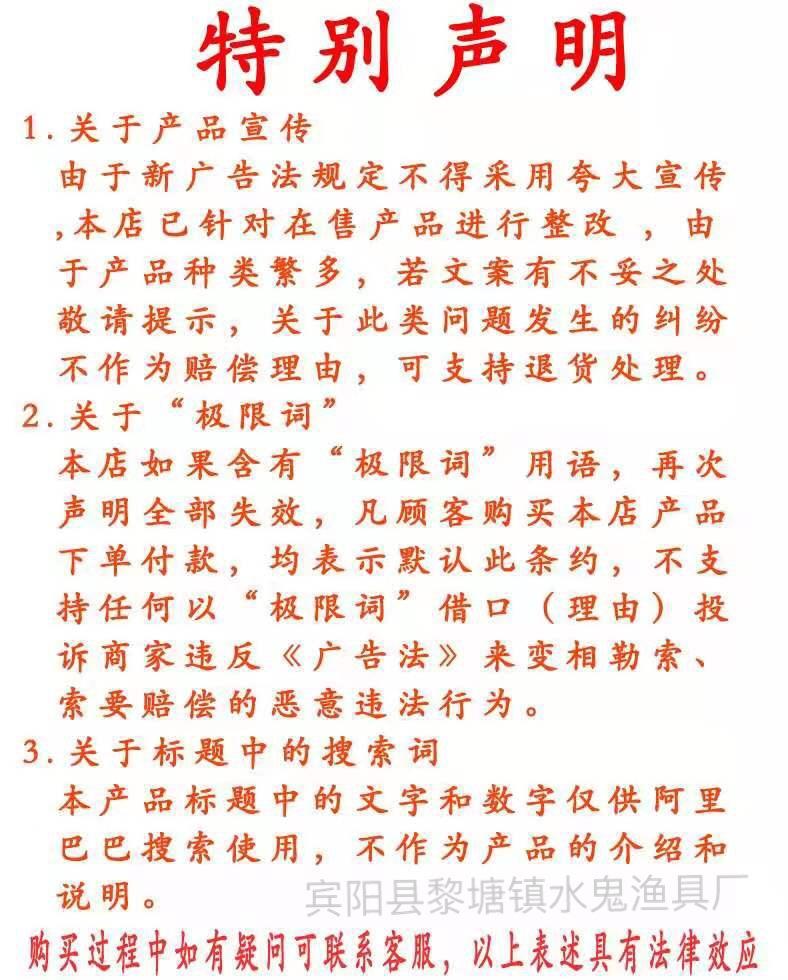 特别声明

1.关于产品宣传

由于新广告法规定不得采用夸大宣传,本店已针对在售产品进行整改，由于产品种类繁多，若文案有不妥之处敬请提示，关于此类问题发生的纠纷不作为赔偿理由，可支持退货处理。

2.关于“极限词”

本店如果含有“极限词”用语，再次声明全部失效，凡顾客购买本店产品下单付款，均表示默认此条约，不支持任何以“极限词”借口（理由）投诉商家违反《广告法》来变相勒索、索要赔偿的恶意违法行为。

3.关于标题中的搜索词

本产品标题中的文字和数字仅供阿里巴巴搜索使用，不作为产品的介绍和说明。

宾阳县黎塘镇水鬼渔具厂

购买过程中如有疑问可联系客服，以上表述具有法律效应